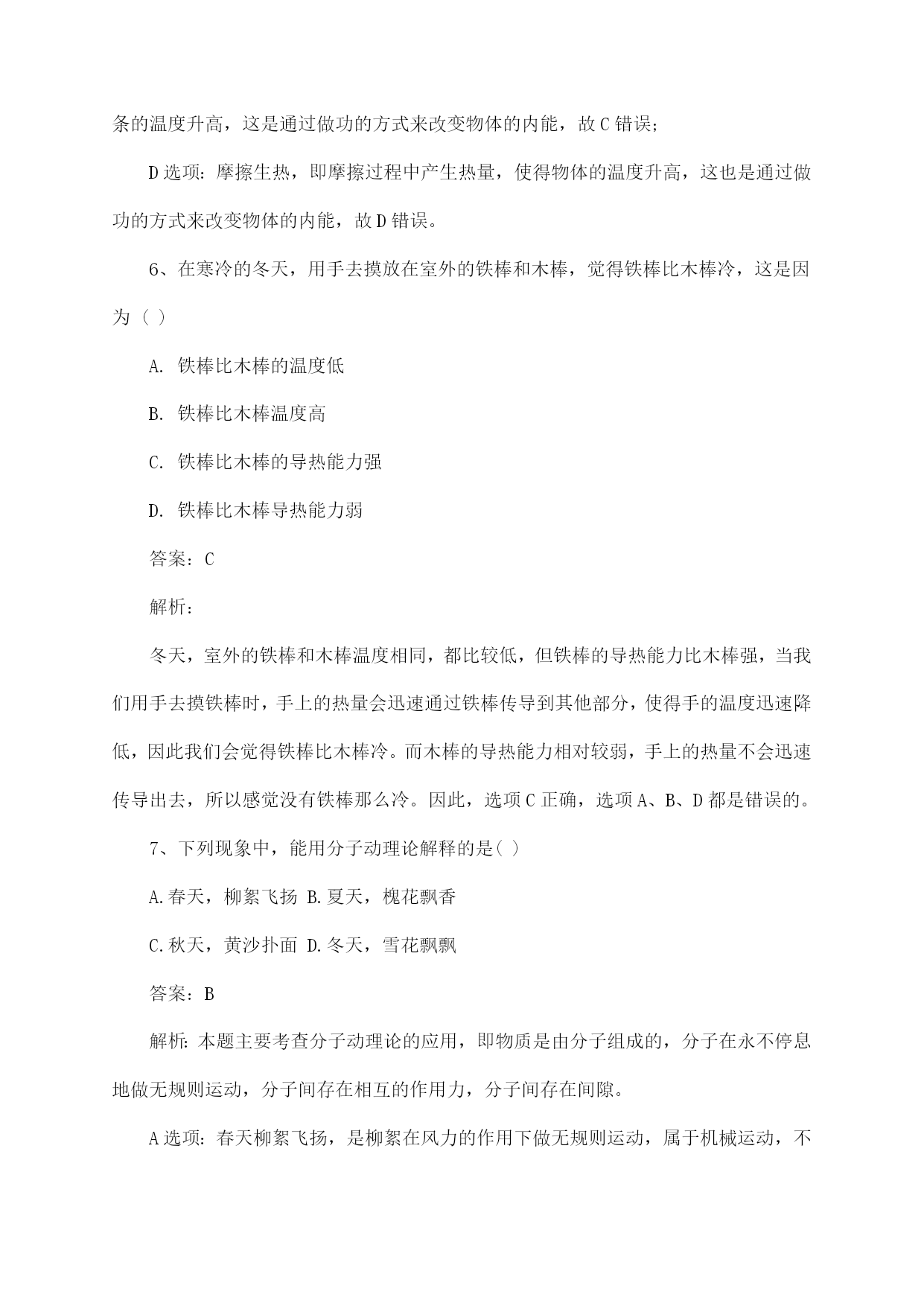 条的温度升高，这是通过做功的方式来改变物体的内能，故C错误；

D选项：摩擦生热，即摩擦过程中产生热量，使得物体的温度升高，这也是通过做功的方式来改变物体的内能，故D错误。

6、在寒冷的冬天，用手去摸放在室外的铁棒和木棒，觉得铁棒比木棒冷，这是因为（ ）

A. 铁棒比木棒的温度低

B. 铁棒比木棒温度高

C. 铁棒比木棒的导热能力强

D. 铁棒比木棒导热能力弱

答案：C

解析：

冬天，室外的铁棒和木棒温度相同，都比较低，但铁棒的导热能力比木棒强，当我们用手去摸铁棒时，手上的热量会迅速通过铁棒传导到其他部分，使得手的温度迅速降低，因此我们会觉得铁棒比木棒冷。而木棒的导热能力相对较弱，手上的热量不会迅速传导出去，所以感觉没有铁棒那么冷。因此，选项C正确，选项A、B、D都是错误的。

7、下列现象中，能用分子动理论解释的是( )

A.春天，柳絮飞扬 B.夏天，槐花飘香

C.秋天，黄沙扑面 D.冬天，雪花飘飘

答案：B

解析：本题主要考查分子动理论的应用，即物质是由分子组成的，分子在永不停息地做无规则运动，分子间存在相互的作用力，分子间存在间隙。

A选项：春天柳絮飞扬，是柳絮在风力的作用下做无规则运动，属于机械运动，不